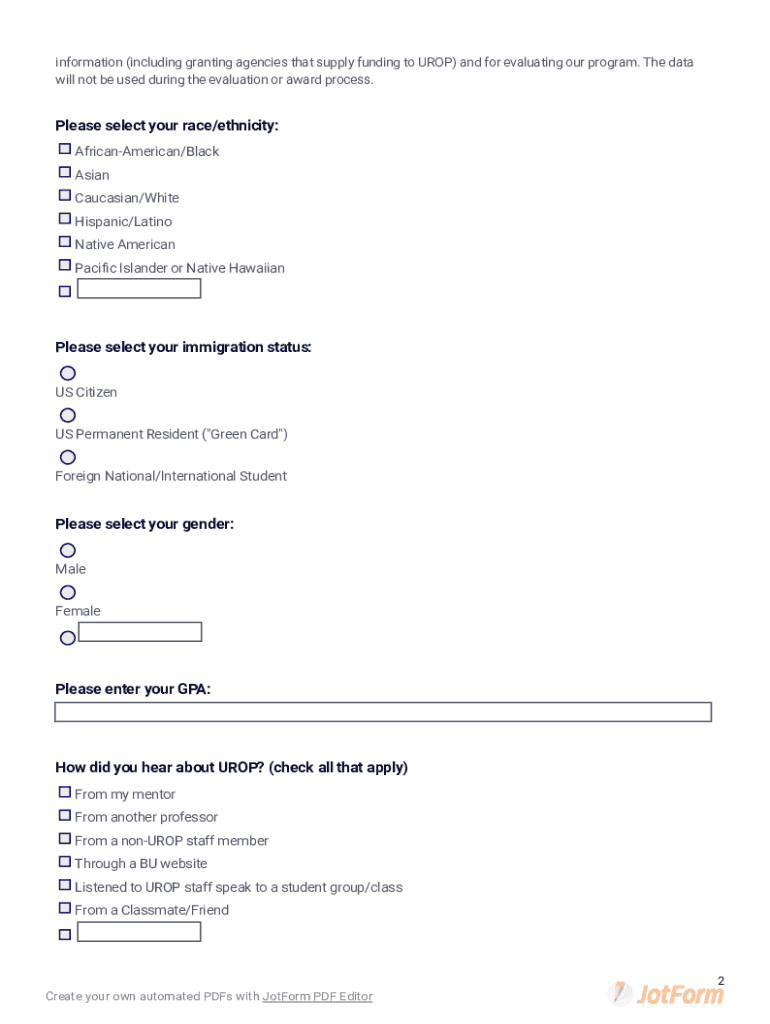 information (including granting agencies that supply funding to UROP) and for evaluating our program. The data will not be used during the evaluation or award process.

Please select your race/ethnicity:

African-American/Black
Asian
Caucasian/White
Hispanic/Latino
Native American
Pacific Islander or Native Hawaiian

Please select your immigration status:

US Citizen
US Permanent Resident ("Green Card")
Foreign National/International Student

Please select your gender:

Male
Female

Please enter your GPA:

How did you hear about UROP? (check all that apply)

From my mentor
From another professor
From a non-UROP staff member
Through a BU website
Listened to UROP staff speak to a student group/class
From a Classmate/Friend

2

Create your own automated PDFs with JotForm PDF Editor

JotForm